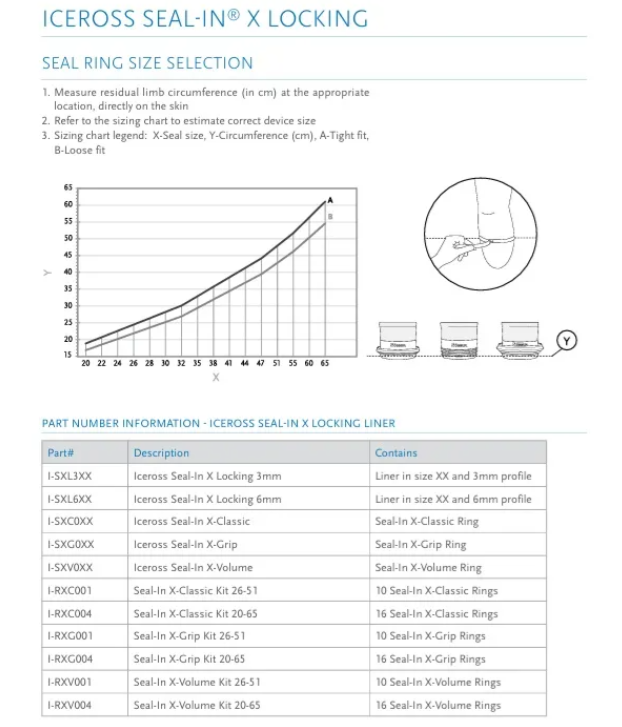 ICEROSS SEAL-IN® X LOCKING

SEAL RING SIZE SELECTION

1. Measure residual limb circumference (in cm) at the appropriate location, directly on the skin
2. Refer to the sizing chart to estimate correct device size
3. Sizing chart legend: X-Seal size, Y-Circumference (cm), A-Tight fit, B-Loose fit

65
60
55
50
45
40
35
30
25
20
15
Y
A
B
20 22 24 26 28 30 32 35 38 41 44 47 51 55 60 65
X

Y

PART NUMBER INFORMATION - ICEROSS SEAL-IN X LOCKING LINER

| Part# | Description | Contains |
|---|---|---|
| I-SXL3XX | Iceross Seal-In X Locking 3mm | Liner in size XX and 3mm profile |
| I-SXL6XX | Iceross Seal-In X Locking 6mm | Liner in size XX and 6mm profile |
| I-SXC0XX | Iceross Seal-In X-Classic | Seal-In X-Classic Ring |
| I-SXG0XX | Iceross Seal-In X-Grip | Seal-In X-Grip Ring |
| I-SXV0XX | Iceross Seal-In X-Volume | Seal-In X-Volume Ring |
| I-RXC001 | Seal-In X-Classic Kit 26-51 | 10 Seal-In X-Classic Rings |
| I-RXC004 | Seal-In X-Classic Kit 20-65 | 16 Seal-In X-Classic Rings |
| I-RXG001 | Seal-In X-Grip Kit 26-51 | 10 Seal-In X-Grip Rings |
| I-RXG004 | Seal-In X-Grip Kit 20-65 | 16 Seal-In X-Grip Rings |
| I-RXV001 | Seal-In X-Volume Kit 26-51 | 10 Seal-In X-Volume Rings |
| I-RXV004 | Seal-In X-Volume Kit 20-65 | 16 Seal-In X-Volume Rings |